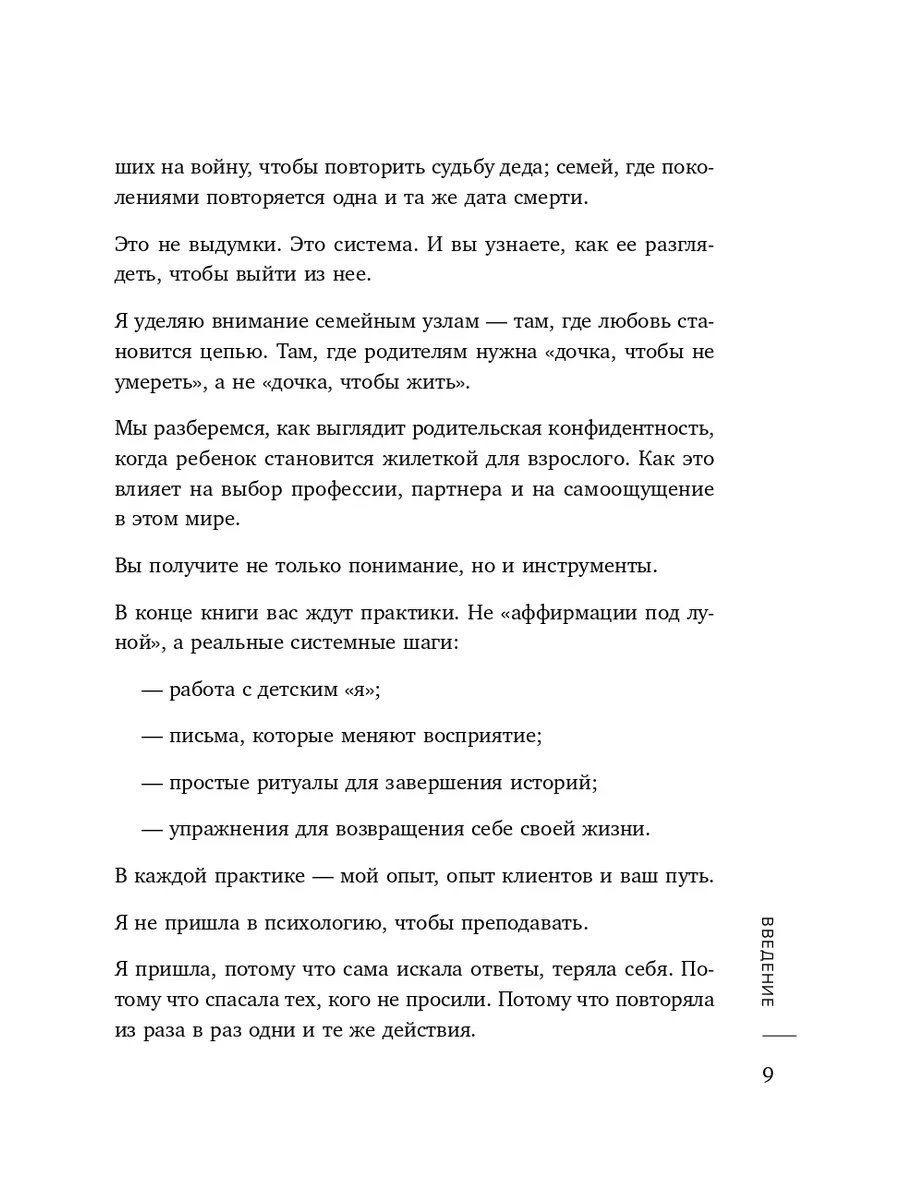 ших на войну, чтобы повторить судьбу деда; семей, где поколениями повторяется одна и та же дата смерти.

Это не выдумки. Это система. И вы узнаете, как ее разглядеть, чтобы выйти из нее.

Я уделяю внимание семейным узлам — там, где любовь становится цепью. Там, где родителям нужна «дочка, чтобы не умереть», а не «дочка, чтобы жить».

Мы разберемся, как выглядит родительская конфидентность, когда ребенок становится жилеткой для взрослого. Как это влияет на выбор профессии, партнера и на самоощущение в этом мире.

Вы получите не только понимание, но и инструменты.

В конце книги вас ждут практики. Не «аффирмации под луной», а реальные системные шаги:

— работа с детским «я»;

— письма, которые меняют восприятие;

— простые ритуалы для завершения историй;

— упражнения для возвращения себе своей жизни.

В каждой практике — мой опыт, опыт клиентов и ваш путь.

Я не пришла в психологию, чтобы преподавать.

Я пришла, потому что сама искала ответы, теряла себя. Потому что спасала тех, кого не просили. Потому что повторяла из раза в раз одни и те же действия.

ВВЕДЕНИЕ

9